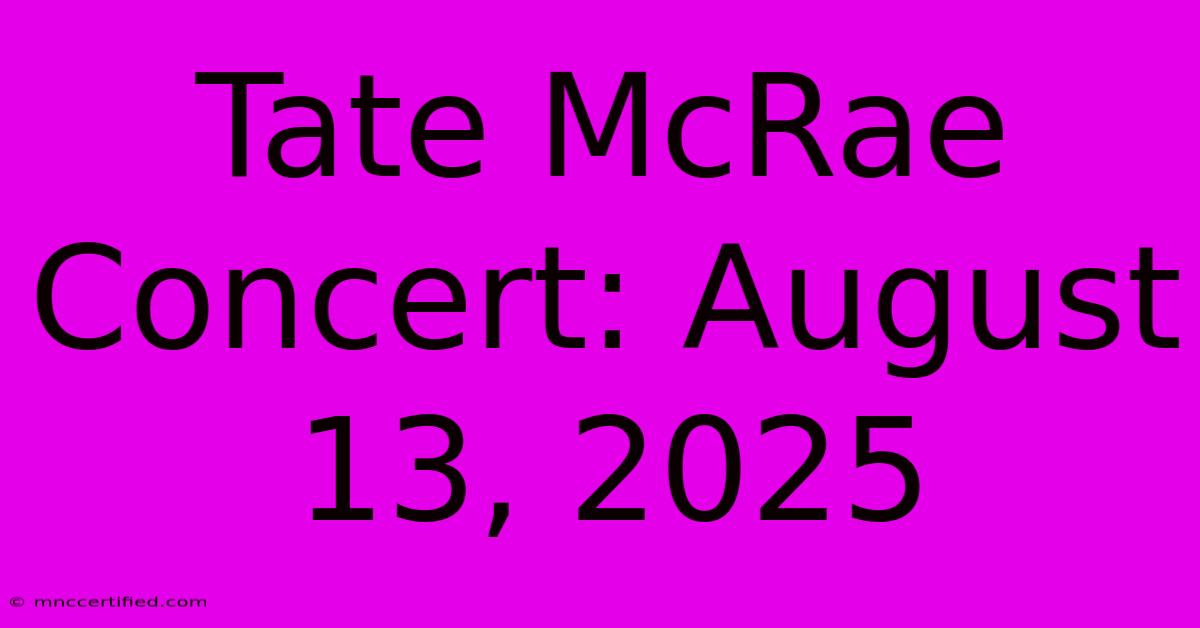 Tate McRae Concert: August 13, 2025

© mnccertified.com